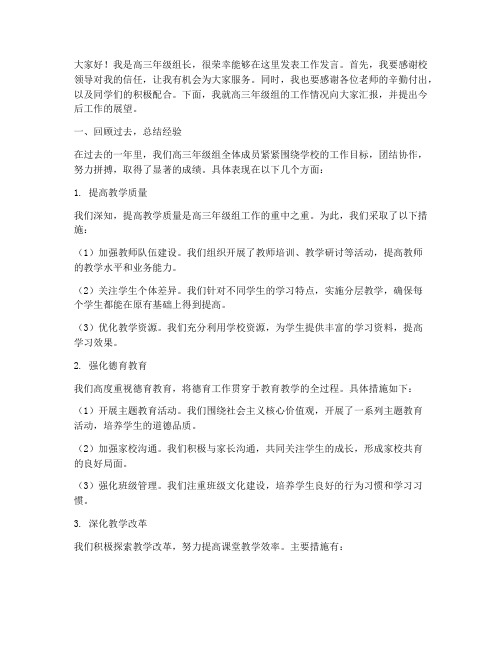 大家好！我是高三年级组长，很荣幸能够在这里发表工作发言。首先，我要感谢校领导对我的信任，让我有机会为大家服务。同时，我也要感谢各位老师的辛勤付出，以及同学们的积极配合。下面，我就高三年级组的工作情况向大家汇报，并提出今后工作的展望。

一、回顾过去，总结经验

在过去的一年里，我们高三年级组全体成员紧紧围绕学校的工作目标，团结协作，努力拼搏，取得了显著的成绩。具体表现在以下几个方面：

1. 提高教学质量

我们深知，提高教学质量是高三年级组工作的重中之重。为此，我们采取了以下措施：

（1）加强教师队伍建设。我们组织开展了教师培训、教学研讨等活动，提高教师的教学水平和业务能力。

（2）关注学生个体差异。我们针对不同学生的学习特点，实施分层教学，确保每个学生都能在原有基础上得到提高。

（3）优化教学资源。我们充分利用学校资源，为学生提供丰富的学习资料，提高学习效果。

2. 强化德育教育

我们高度重视德育教育，将德育工作贯穿于教育教学的全过程。具体措施如下：

（1）开展主题教育活动。我们围绕社会主义核心价值观，开展了一系列主题教育活动，培养学生的道德品质。

（2）加强家校沟通。我们积极与家长沟通，共同关注学生的成长，形成家校共育的良好局面。

（3）强化班级管理。我们注重班级文化建设，培养学生良好的行为习惯和学习习惯。

3. 深化教学改革

我们积极探索教学改革，努力提高课堂教学效率。主要措施有：